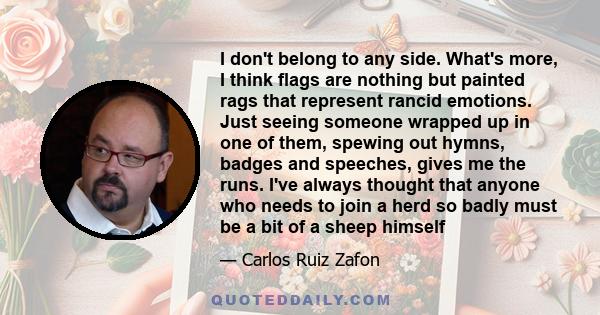 I don't belong to any side. What's more, I think flags are nothing but painted rags that represent rancid emotions. Just seeing someone wrapped up in one of them, spewing out hymns, badges and speeches, gives me the runs. I've always thought that anyone who needs to join a herd so badly must be a bit of a sheep himself

— Carlos Ruiz Zafon

QUOTEDDAILY.COM